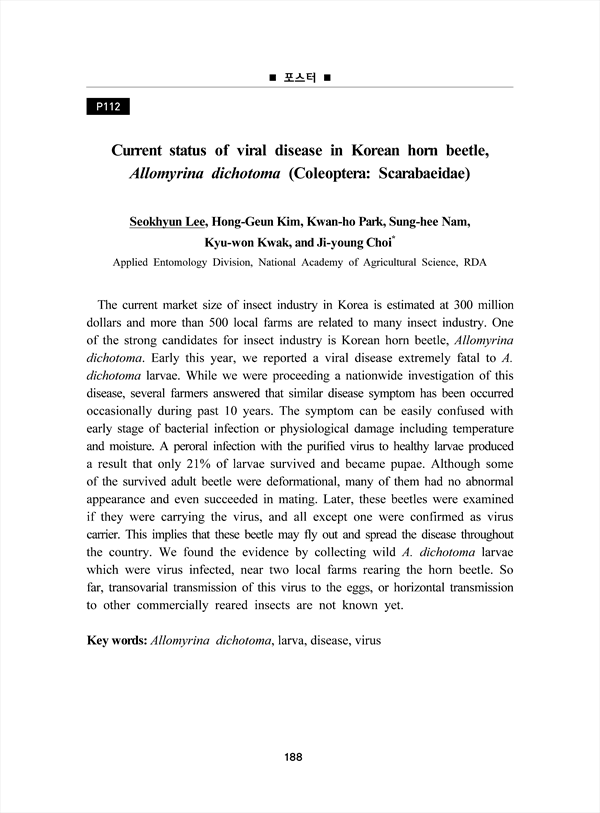 ■ 포스터 ■

P112

Current status of viral disease in Korean horn beetle, Allomyrina dichotoma (Coleoptera: Scarabaeidae)

Seokhyun Lee, Hong-Geun Kim, Kwan-ho Park, Sung-hee Nam, Kyu-won Kwak, and Ji-young Choi*

Applied Entomology Division, National Academy of Agricultural Science, RDA

The current market size of insect industry in Korea is estimated at 300 million dollars and more than 500 local farms are related to many insect industry. One of the strong candidates for insect industry is Korean horn beetle, Allomyrina dichotoma. Early this year, we reported a viral disease extremely fatal to A. dichotoma larvae. While we were proceeding a nationwide investigation of this disease, several farmers answered that similar disease symptom has been occurred occasionally during past 10 years. The symptom can be easily confused with early stage of bacterial infection or physiological damage including temperature and moisture. A peroral infection with the purified virus to healthy larvae produced a result that only 21% of larvae survived and became pupae. Although some of the survived adult beetle were deformational, many of them had no abnormal appearance and even succeeded in mating. Later, these beetles were examined if they were carrying the virus, and all except one were confirmed as virus carrier. This implies that these beetle may fly out and spread the disease throughout the country. We found the evidence by collecting wild A. dichotoma larvae which were virus infected, near two local farms rearing the horn beetle. So far, transovarial transmission of this virus to the eggs, or horizontal transmission to other commercially reared insects are not known yet.

Key words: Allomyrina dichotoma, larva, disease, virus

188